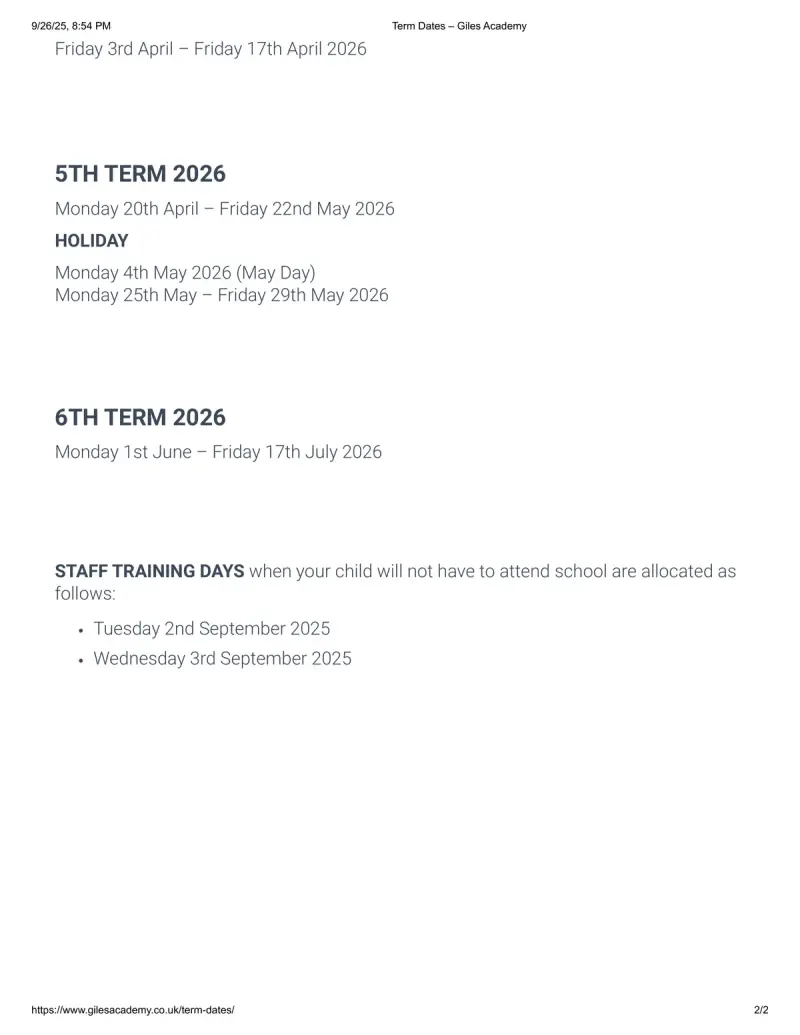 9/26/25, 8:54 PM

Term Dates – Giles Academy

Friday 3rd April – Friday 17th April 2026

5TH TERM 2026

Monday 20th April – Friday 22nd May 2026

HOLIDAY

Monday 4th May 2026 (May Day)
Monday 25th May – Friday 29th May 2026

6TH TERM 2026

Monday 1st June – Friday 17th July 2026

STAFF TRAINING DAYS when your child will not have to attend school are allocated as follows:

• Tuesday 2nd September 2025
• Wednesday 3rd September 2025

https://www.gilesacademy.co.uk/term-dates/

2/2